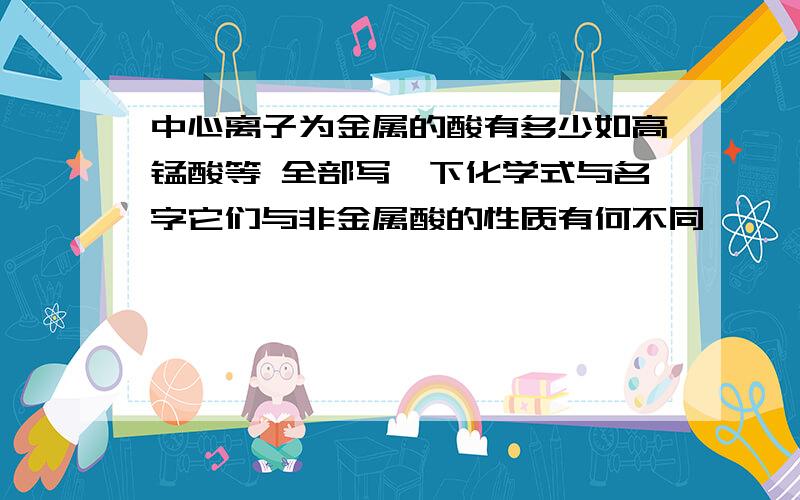 中心离子为金属的酸有多少如高锰酸等 全部写一下化学式与名字它们与非金属酸的性质有何不同